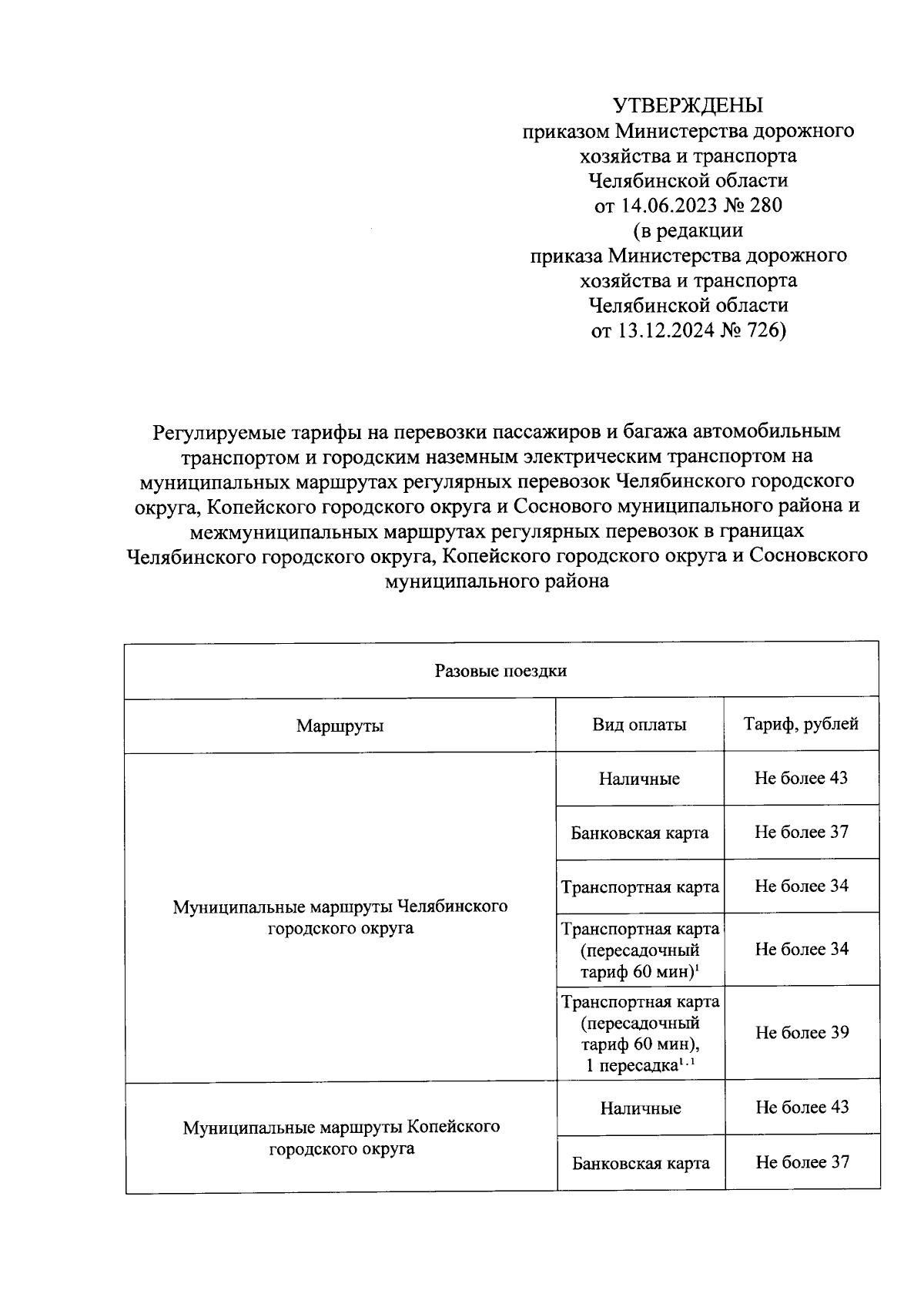 УТВЕРЖДЕНЫ
приказом Министерства дорожного хозяйства и транспорта Челябинской области от 14.06.2023 № 280 (в редакции приказа Министерства дорожного хозяйства и транспорта Челябинской области от 13.12.2024 № 726)

Регулируемые тарифы на перевозки пассажиров и багажа автомобильным транспортом и городским наземным электрическим транспортом на муниципальных маршрутах регулярных перевозок Челябинского городского округа, Копейского городского округа и Соснового муниципального района и межмуниципальных маршрутах регулярных перевозок в границах Челябинского городского округа, Копейского городского округа и Сосновского муниципального района

| Разовые поездки | | |
|---|---|---|
| Маршруты | Вид оплаты | Тариф, рублей |
| Муниципальные маршруты Челябинского городского округа | Наличные | Не более 43 |
| | Банковская карта | Не более 37 |
| | Транспортная карта | Не более 34 |
| | Транспортная карта (пересадочный тариф 60 мин)$^{1}$ | Не более 34 |
| | Транспортная карта (пересадочный тариф 60 мин), 1 пересадка$^{1.1}$ | Не более 39 |
| Муниципальные маршруты Копейского городского округа | Наличные | Не более 43 |
| | Банковская карта | Не более 37 |